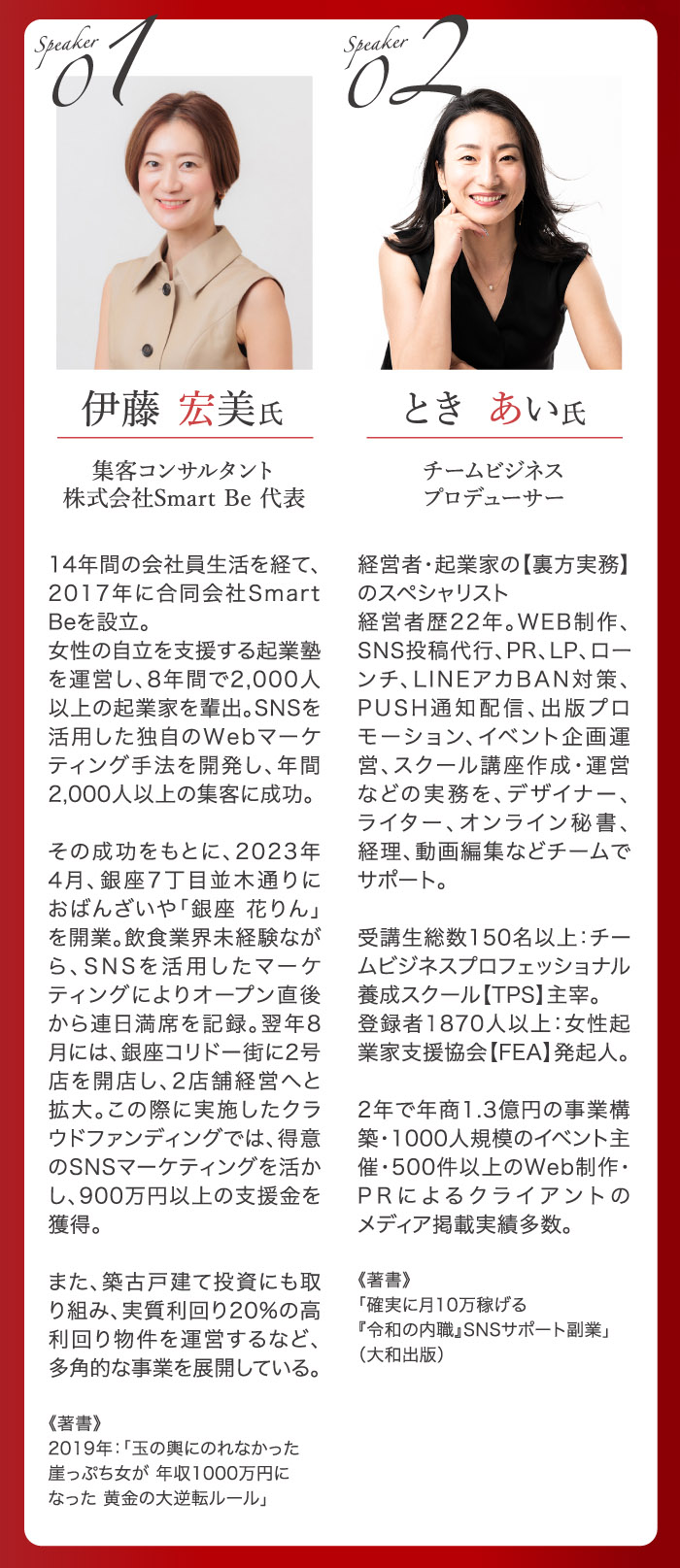 Speaker 01

伊藤 宏美氏

集客コンサルタント
株式会社Smart Be 代表

14年間の会社員生活を経て、2017年に合同会社Smart Beを設立。
女性の自立を支援する起業塾を運営し、8年間で2,000人以上の起業家を輩出。SNSを活用した独自のWebマーケティング手法を開発し、年間2,000人以上の集客に成功。

その成功をもとに、2023年4月、銀座7丁目並木通りにおばんざいや「銀座 花りん」を開業。飲食業界未経験ながら、SNSを活用したマーケティングによりオープン直後から連日満席を記録。翌年8月には、銀座コリドー街に2号店を開店し、2店舗経営へと拡大。この際に実施したクラウドファンディングでは、得意のSNSマーケティングを活かし、900万円以上の支援金を獲得。

また、築古戸建て投資にも取り組み、実質利回り20%の高利回り物件を運営するなど、多角的な事業を展開している。

《著書》
2019年：「玉の輿にのれなかった崖っぷち女が 年収1000万円になった 黄金の大逆転ルール」

Speaker 02

とき あい氏

チームビジネス
プロデューサー

経営者・起業家の【裏方実務】のスペシャリスト
経営者歴22年。WEB制作、SNS投稿代行、PR、LP、ローンチ、LINEアカBAN対策、PUSH通知配信、出版プロモーション、イベント企画運営、スクール講座作成・運営などの実務を、デザイナー、ライター、オンライン秘書、経理、動画編集などチームでサポート。

受講生総数150名以上：チームビジネスプロフェッショナル養成スクール【TPS】主宰。
登録者1870人以上：女性起業家支援協会【FEA】発起人。

2年で年商1.3億円の事業構築・1000人規模のイベント主催・500件以上のWeb制作・PRによるクライアントのメディア掲載実績多数。

《著書》
「確実に月10万稼げる『令和の内職』SNSサポート副業」（大和出版）